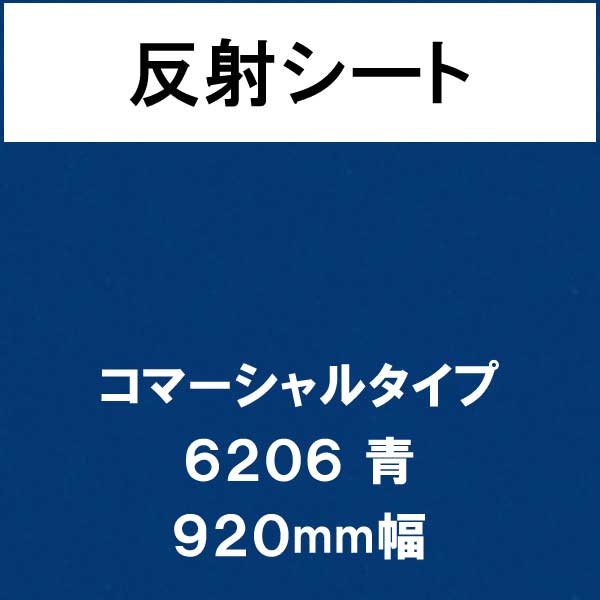 反射シート

コマーシャルタイプ
6206 青
920mm幅